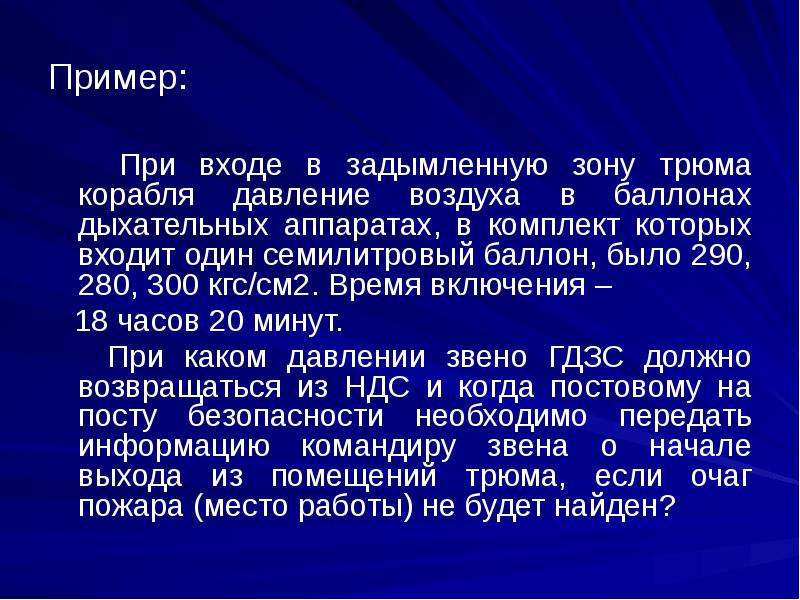 Пример:

При входе в задымленную зону трюма корабля давление воздуха в баллонах дыхательных аппаратах, в комплект которых входит один семилитровый баллон, было 290, 280, 300 кгс/см2. Время включения –

18 часов 20 минут.

При каком давлении звено ГДЗС должно возвращаться из НДС и когда постовому на посту безопасности необходимо передать информацию командиру звена о начале выхода из помещений трюма, если очаг пожара (место работы) не будет найден?